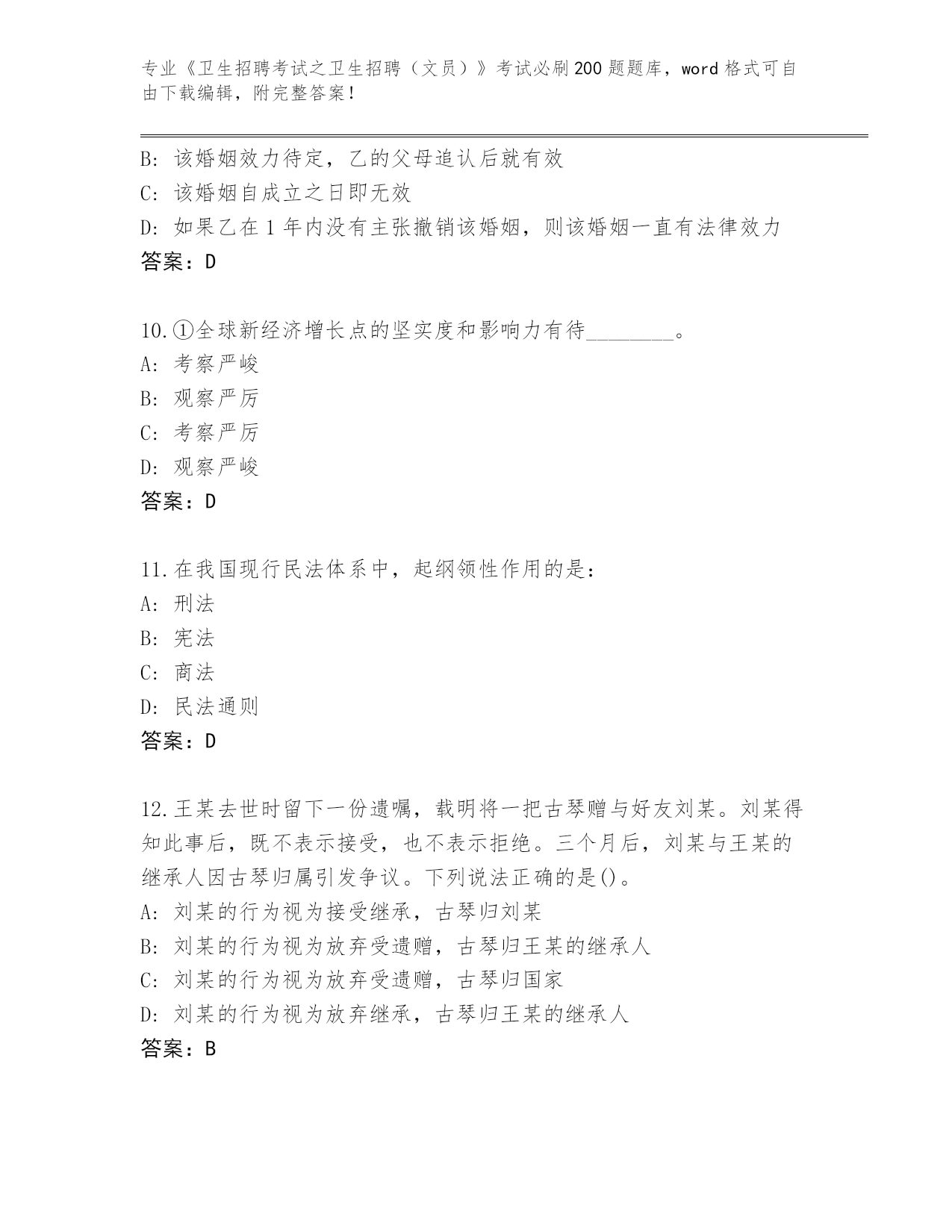 专业《卫生招聘考试之卫生招聘（文员）》考试必刷200题题库，word格式可自由下载编辑，附完整答案！

B: 该婚姻效力待定，乙的父母追认后就有效
C: 该婚姻自成立之日即无效
D: 如果乙在1年内没有主张撤销该婚姻，则该婚姻一直有法律效力
答案：D

10.①全球新经济增长点的坚实度和影响力有待________。
A: 考察严峻
B: 观察严厉
C: 考察严厉
D: 观察严峻
答案：D

11.在我国现行民法体系中，起纲领性作用的是：
A: 刑法
B: 宪法
C: 商法
D: 民法通则
答案：D

12.王某去世时留下一份遗嘱，载明将一把古琴赠与好友刘某。刘某得知此事后，既不表示接受，也不表示拒绝。三个月后，刘某与王某的继承人因古琴归属引发争议。下列说法正确的是()。
A: 刘某的行为视为接受继承，古琴归刘某
B: 刘某的行为视为放弃受遗赠，古琴归王某的继承人
C: 刘某的行为视为放弃受遗赠，古琴归国家
D: 刘某的行为视为放弃继承，古琴归王某的继承人
答案：B